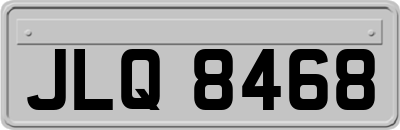 JLQ 8468